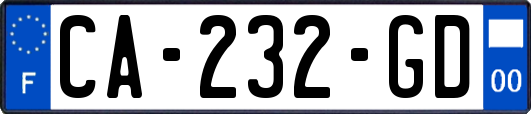 F
CA-232-GD
00